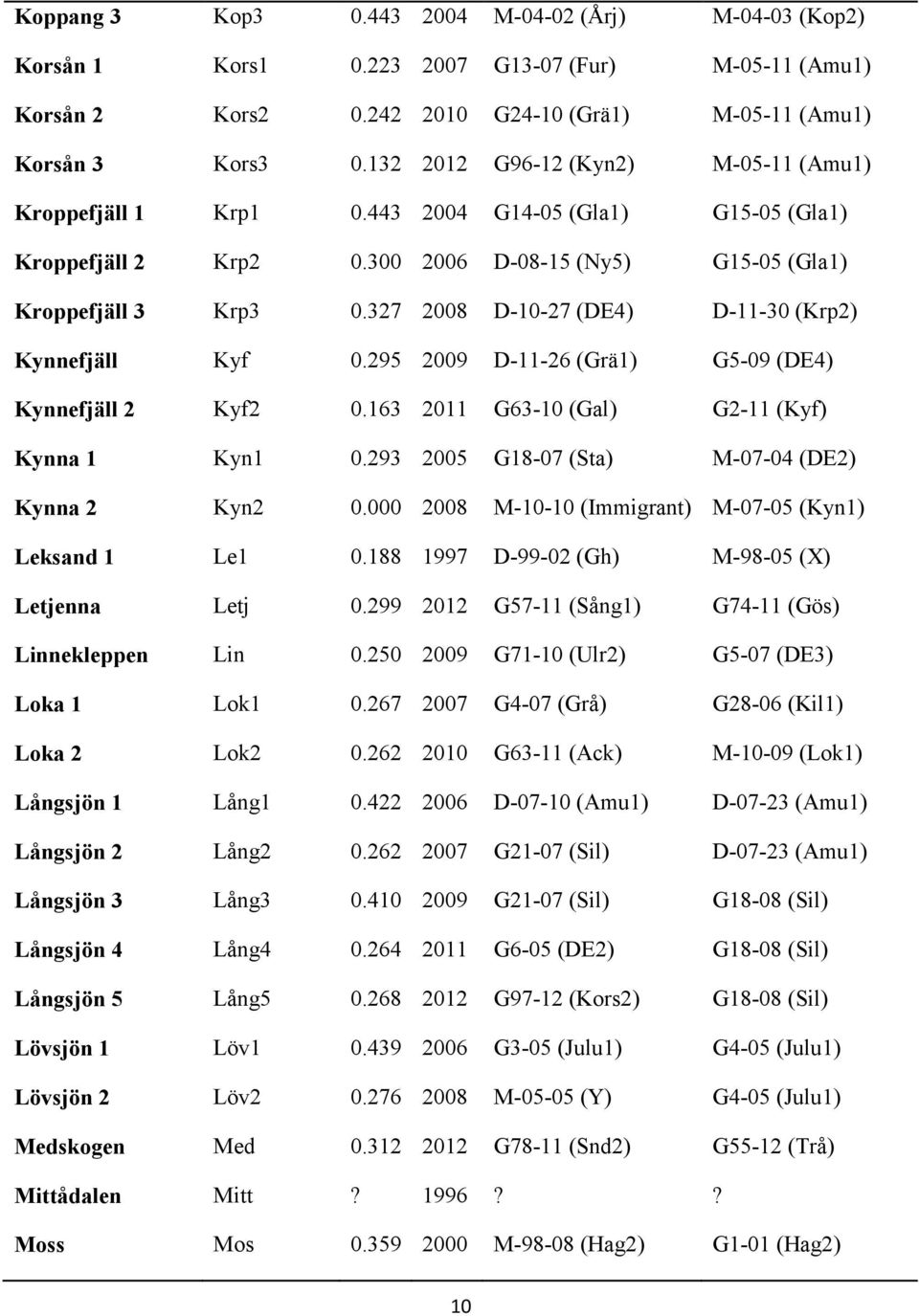 | | | | | | |
|---|---|---|---|---|---|
| Koppang 3 | Kop3 | 0.443 | 2004 | M-04-02 (Årj) | M-04-03 (Kop2) |
| Korsån 1 | Kors1 | 0.223 | 2007 | G13-07 (Fur) | M-05-11 (Amu1) |
| Korsån 2 | Kors2 | 0.242 | 2010 | G24-10 (Grä1) | M-05-11 (Amu1) |
| Korsån 3 | Kors3 | 0.132 | 2012 | G96-12 (Kyn2) | M-05-11 (Amu1) |
| Kroppefjäll 1 | Krp1 | 0.443 | 2004 | G14-05 (Gla1) | G15-05 (Gla1) |
| Kroppefjäll 2 | Krp2 | 0.300 | 2006 | D-08-15 (Ny5) | G15-05 (Gla1) |
| Kroppefjäll 3 | Krp3 | 0.327 | 2008 | D-10-27 (DE4) | D-11-30 (Krp2) |
| Kynnefjäll | Kyf | 0.295 | 2009 | D-11-26 (Grä1) | G5-09 (DE4) |
| Kynnefjäll 2 | Kyf2 | 0.163 | 2011 | G63-10 (Gal) | G2-11 (Kyf) |
| Kynna 1 | Kyn1 | 0.293 | 2005 | G18-07 (Sta) | M-07-04 (DE2) |
| Kynna 2 | Kyn2 | 0.000 | 2008 | M-10-10 (Immigrant) | M-07-05 (Kyn1) |
| Leksand 1 | Le1 | 0.188 | 1997 | D-99-02 (Gh) | M-98-05 (X) |
| Letjenna | Letj | 0.299 | 2012 | G57-11 (Sång1) | G74-11 (Gös) |
| Linnekleppen | Lin | 0.250 | 2009 | G71-10 (Ulr2) | G5-07 (DE3) |
| Loka 1 | Lok1 | 0.267 | 2007 | G4-07 (Grå) | G28-06 (Kil1) |
| Loka 2 | Lok2 | 0.262 | 2010 | G63-11 (Ack) | M-10-09 (Lok1) |
| Långsjön 1 | Lång1 | 0.422 | 2006 | D-07-10 (Amu1) | D-07-23 (Amu1) |
| Långsjön 2 | Lång2 | 0.262 | 2007 | G21-07 (Sil) | D-07-23 (Amu1) |
| Långsjön 3 | Lång3 | 0.410 | 2009 | G21-07 (Sil) | G18-08 (Sil) |
| Långsjön 4 | Lång4 | 0.264 | 2011 | G6-05 (DE2) | G18-08 (Sil) |
| Långsjön 5 | Lång5 | 0.268 | 2012 | G97-12 (Kors2) | G18-08 (Sil) |
| Lövsjön 1 | Löv1 | 0.439 | 2006 | G3-05 (Julu1) | G4-05 (Julu1) |
| Lövsjön 2 | Löv2 | 0.276 | 2008 | M-05-05 (Y) | G4-05 (Julu1) |
| Medskogen | Med | 0.312 | 2012 | G78-11 (Snd2) | G55-12 (Trå) |
| Mittådalen | Mitt | ? | 1996 | ? | ? |
| Moss | Mos | 0.359 | 2000 | M-98-08 (Hag2) | G1-01 (Hag2) |

10